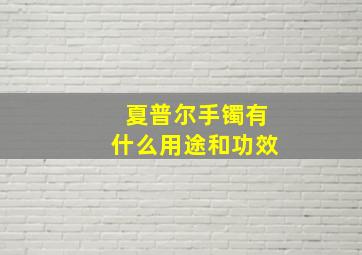 夏普尔手镯有
什么用途和功效